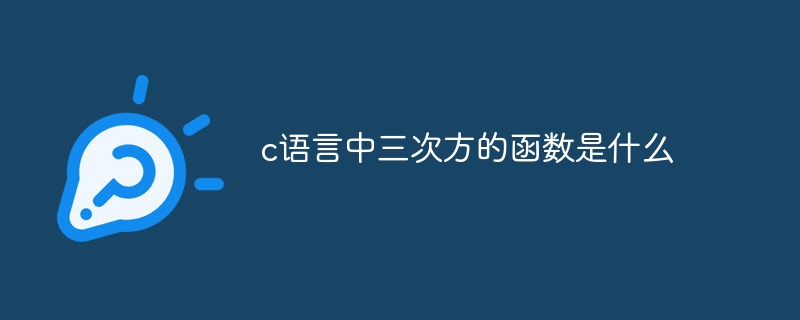 c语言中三次方的函数是什么